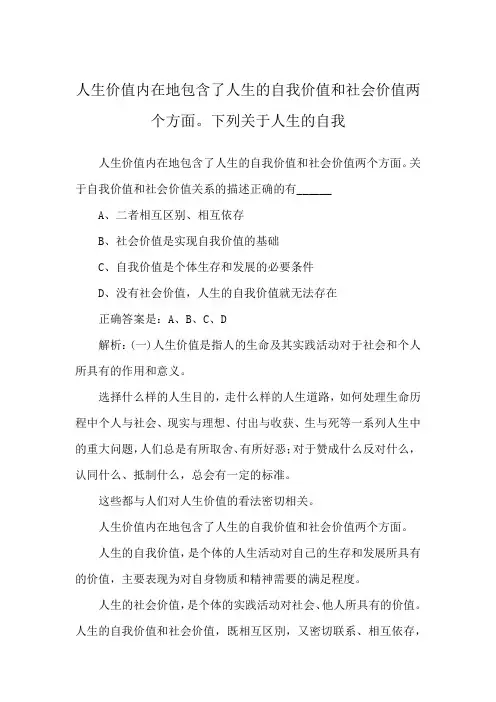 人生价值内在地包含了人生的自我价值和社会价值两个方面。下列关于人生的自我

人生价值内在地包含了人生的自我价值和社会价值两个方面。关于自我价值和社会价值关系的描述正确的有______

A、二者相互区别、相互依存

B、社会价值是实现自我价值的基础

C、自我价值是个体生存和发展的必要条件

D、没有社会价值，人生的自我价值就无法存在

正确答案是：A、B、C、D

解析：(一)人生价值是指人的生命及其实践活动对于社会和个人所具有的作用和意义。

选择什么样的人生目的，走什么样的人生道路，如何处理生命历程中个人与社会、现实与理想、付出与收获、生与死等一系列人生中的重大问题，人们总是有所取舍、有所好恶；对于赞成什么反对什么，认同什么、抵制什么，总会有一定的标准。

这些都与人们对人生价值的看法密切相关。

人生价值内在地包含了人生的自我价值和社会价值两个方面。

人生的自我价值，是个体的人生活动对自己的生存和发展所具有的价值，主要表现为对自身物质和精神需要的满足程度。

人生的社会价值，是个体的实践活动对社会、他人所具有的价值。人生的自我价值和社会价值，既相互区别，又密切联系、相互依存，